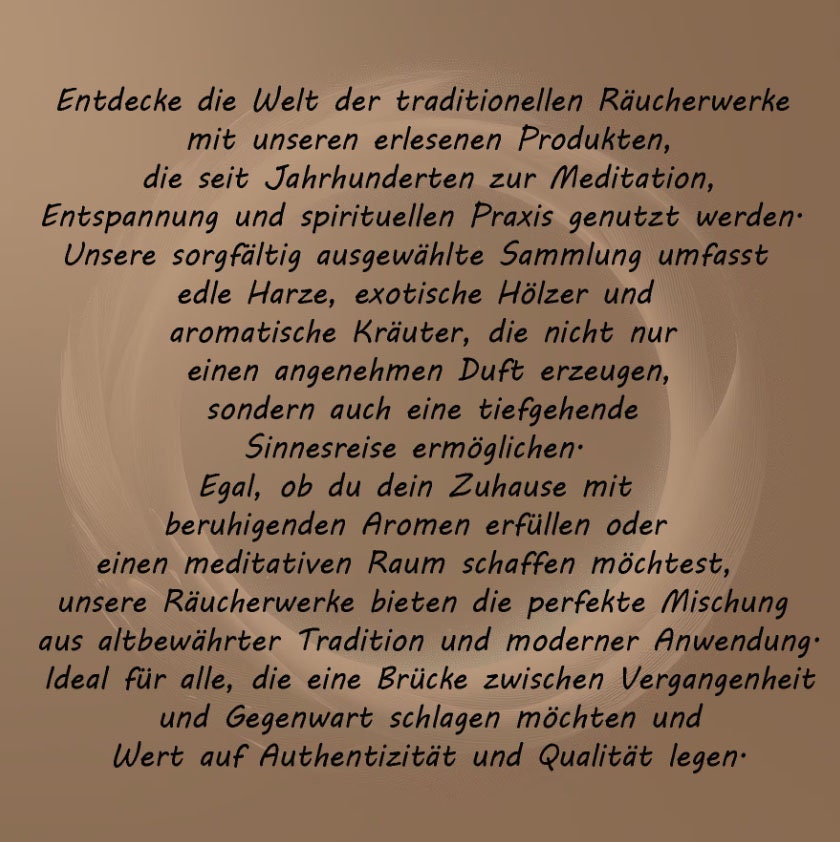 Entdecke die Welt der traditionellen Räucherwerke mit unseren erlesenen Produkten, die seit Jahrhunderten zur Meditation, Entspannung und spirituellen Praxis genutzt werden. Unsere sorgfältig ausgewählte Sammlung umfasst edle Harze, exotische Hölzer und aromatische Kräuter, die nicht nur einen angenehmen Duft erzeugen, sondern auch eine tiefgehende Sinnesreise ermöglichen. Egal, ob du dein Zuhause mit beruhigenden Aromen erfüllen oder einen meditativen Raum schaffen möchtest, unsere Räucherwerke bieten die perfekte Mischung aus altbewährter Tradition und moderner Anwendung. Ideal für alle, die eine Brücke zwischen Vergangenheit und Gegenwart schlagen möchten und Wert auf Authentizität und Qualität legen.